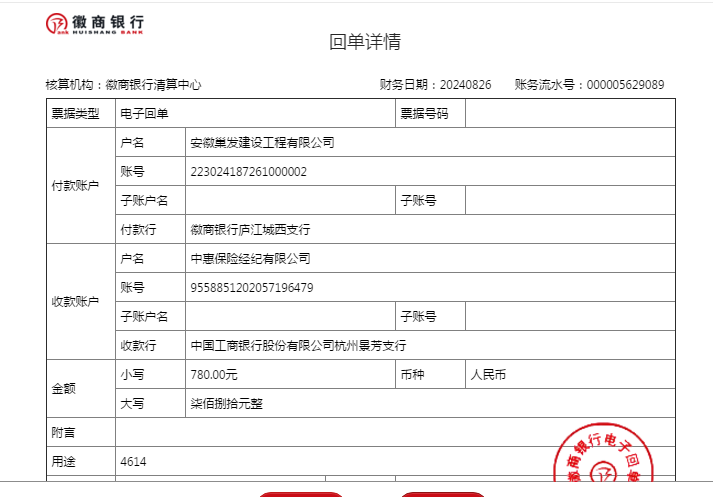 徽商银行
HUISHANG BANK

回单详情

核算机构：徽商银行清算中心　　财务日期：20240826　　账务流水号：000005629089

| 票据类型 | 电子回单 | | 票据号码 | |
|---|---|---|---|---|
| 付款账户 | 户名 | 安徽巢发建设工程有限公司 | | |
| | 账号 | 223024187261000002 | | |
| | 子账户名 | | 子账号 | |
| | 付款行 | 徽商银行庐江城西支行 | | |
| 收款账户 | 户名 | 中惠保险经纪有限公司 | | |
| | 账号 | 9558851202057196479 | | |
| | 子账户名 | | 子账号 | |
| | 收款行 | 中国工商银行股份有限公司杭州景芳支行 | | |
| 金额 | 小写 | 780.00元 | 币种 | 人民币 |
| | 大写 | 柒佰捌拾元整 | | |
| 附言 | | | | |
| 用途 | 4614 | | | |

徽商银行电子回单